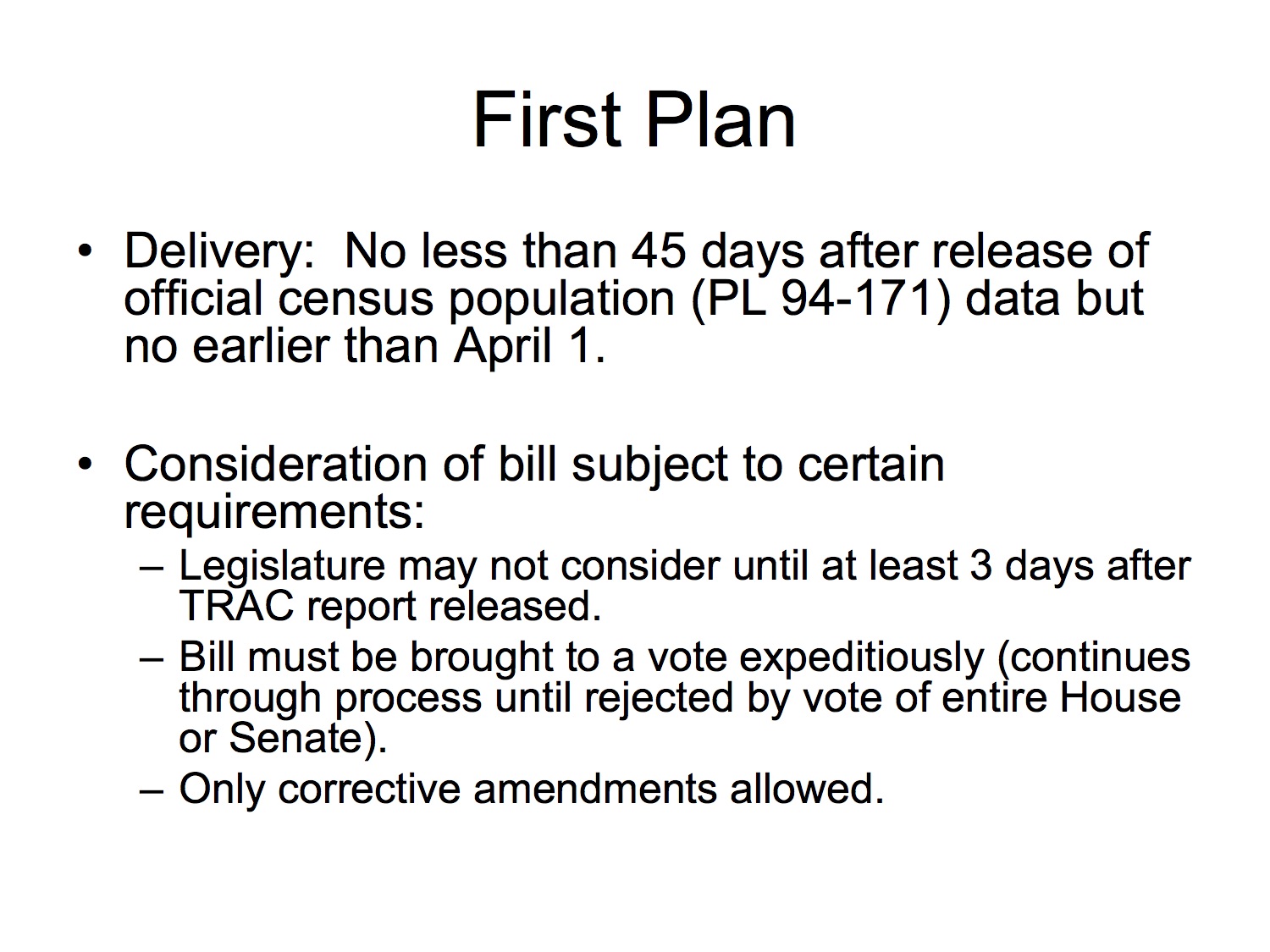 First Plan

• Delivery: No less than 45 days after release of official census population (PL 94-171) data but no earlier than April 1.

• Consideration of bill subject to certain requirements:
– Legislature may not consider until at least 3 days after TRAC report released.
– Bill must be brought to a vote expeditiously (continues through process until rejected by vote of entire House or Senate).
– Only corrective amendments allowed.